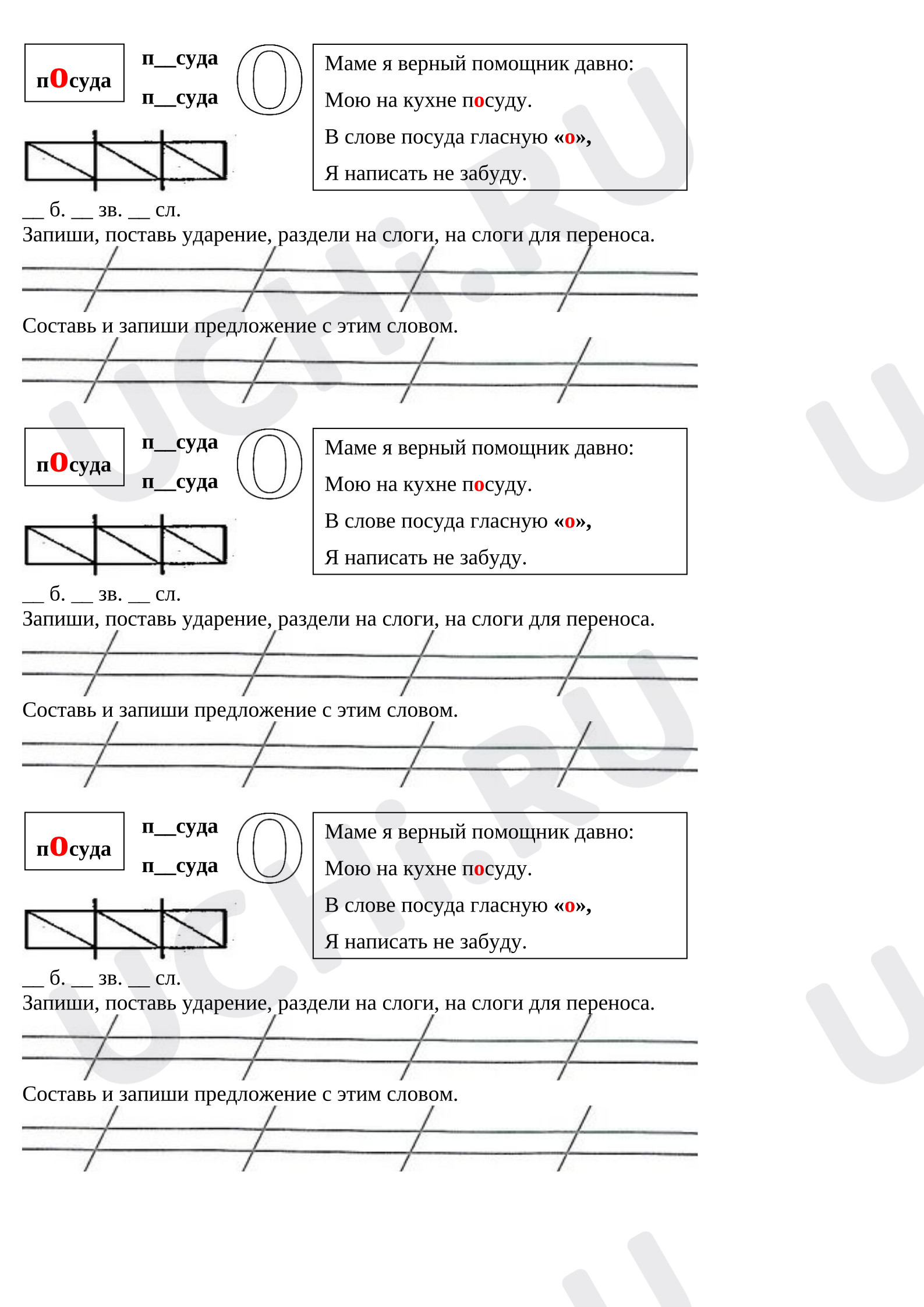 пОсуда

п____суда

п____суда

О

Маме я верный помощник давно:

Мою на кухне посуду.

В слове посуда гласную «о»,

Я написать не забуду.

____ б. ____ зв. ____ сл.

Запиши, поставь ударение, раздели на слоги, на слоги для переноса.

Составь и запиши предложение с этим словом.

пОсуда

п____суда

п____суда

О

Маме я верный помощник давно:

Мою на кухне посуду.

В слове посуда гласную «о»,

Я написать не забуду.

____ б. ____ зв. ____ сл.

Запиши, поставь ударение, раздели на слоги, на слоги для переноса.

Составь и запиши предложение с этим словом.

пОсуда

п____суда

п____суда

О

Маме я верный помощник давно:

Мою на кухне посуду.

В слове посуда гласную «о»,

Я написать не забуду.

____ б. ____ зв. ____ сл.

Запиши, поставь ударение, раздели на слоги, на слоги для переноса.

Составь и запиши предложение с этим словом.

UCHi.RU